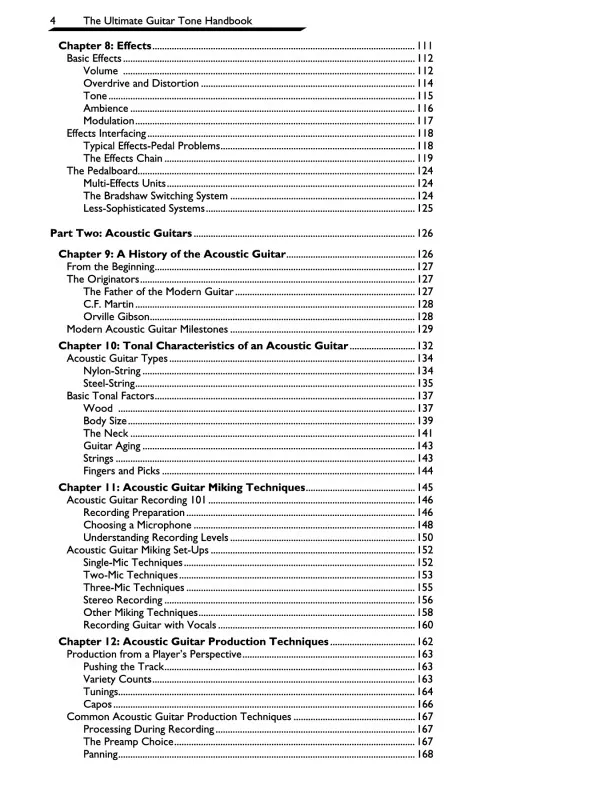 4 The Ultimate Guitar Tone Handbook

Chapter 8: Effects ........ 111
Basic Effects ........ 112
Volume ........ 112
Overdrive and Distortion ........ 114
Tone ........ 115
Ambience ........ 116
Modulation ........ 117
Effects Interfacing ........ 118
Typical Effects-Pedal Problems ........ 118
The Effects Chain ........ 119
The Pedalboard ........ 124
Multi-Effects Units ........ 124
The Bradshaw Switching System ........ 124
Less-Sophisticated Systems ........ 125

Part Two: Acoustic Guitars ........ 126

Chapter 9: A History of the Acoustic Guitar ........ 126
From the Beginning ........ 127
The Originators ........ 127
The Father of the Modern Guitar ........ 127
C.F. Martin ........ 128
Orville Gibson ........ 128
Modern Acoustic Guitar Milestones ........ 129
Chapter 10: Tonal Characteristics of an Acoustic Guitar ........ 132
Acoustic Guitar Types ........ 134
Nylon-String ........ 134
Steel-String ........ 135
Basic Tonal Factors ........ 137
Wood ........ 137
Body Size ........ 139
The Neck ........ 141
Guitar Aging ........ 143
Strings ........ 143
Fingers and Picks ........ 144
Chapter 11: Acoustic Guitar Miking Techniques ........ 145
Acoustic Guitar Recording 101 ........ 146
Recording Preparation ........ 146
Choosing a Microphone ........ 148
Understanding Recording Levels ........ 150
Acoustic Guitar Miking Set-Ups ........ 152
Single-Mic Techniques ........ 152
Two-Mic Techniques ........ 153
Three-Mic Techniques ........ 155
Stereo Recording ........ 156
Other Miking Techniques ........ 158
Recording Guitar with Vocals ........ 160
Chapter 12: Acoustic Guitar Production Techniques ........ 162
Production from a Player's Perspective ........ 163
Pushing the Track ........ 163
Variety Counts ........ 163
Tunings ........ 164
Capos ........ 166
Common Acoustic Guitar Production Techniques ........ 167
Processing During Recording ........ 167
The Preamp Choice ........ 167
Panning ........ 168